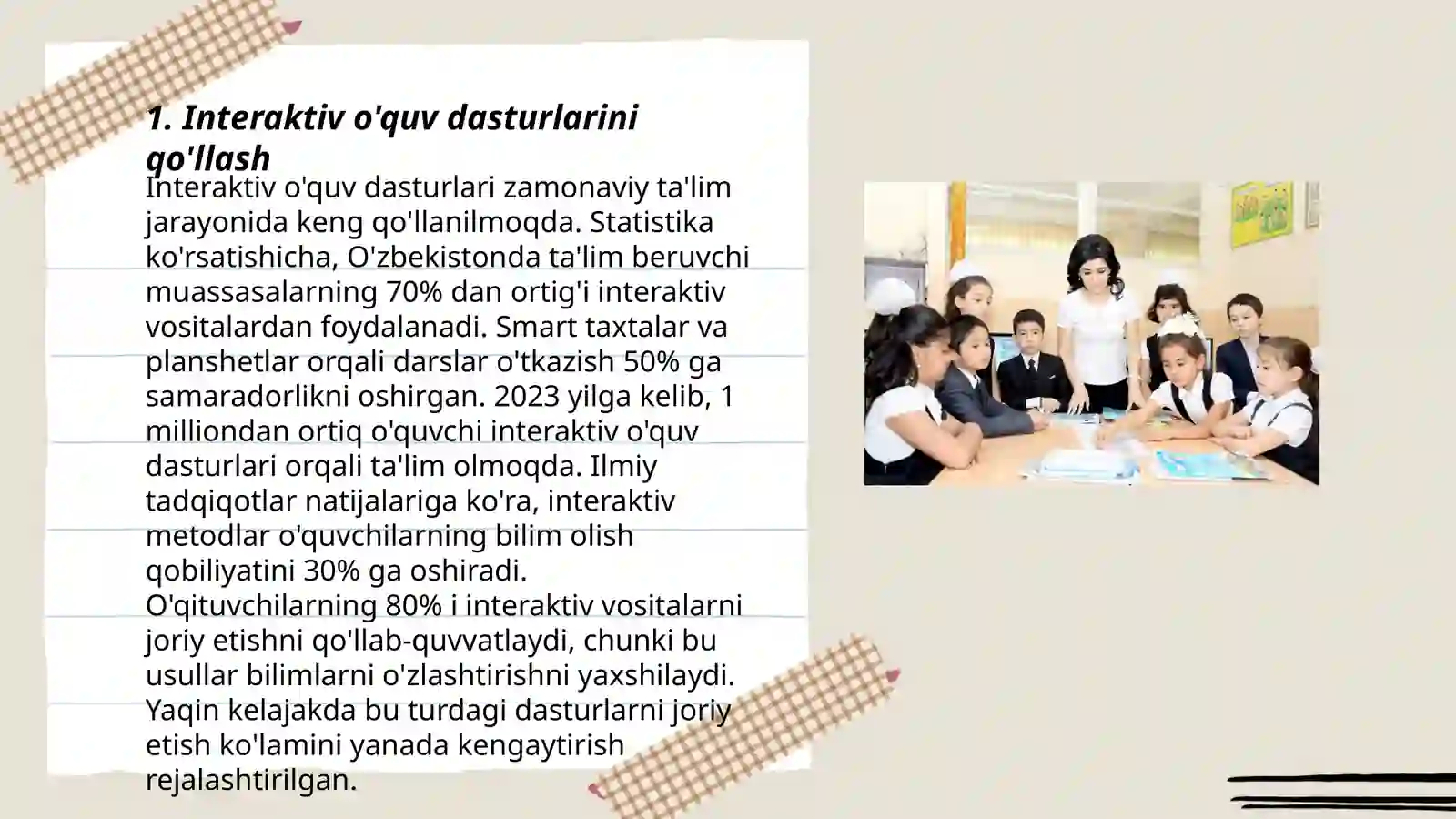 1. Interaktiv o'quv dasturlarini qo'llash

Interaktiv o'quv dasturlari zamonaviy ta'lim jarayonida keng qo'llanilmoqda. Statistika ko'rsatishicha, O'zbekistonda ta'lim beruvchi muassasalarning 70% dan ortig'i interaktiv vositalardan foydalanadi. Smart taxtalar va planshetlar orqali darslar o'tkazish 50% ga samaradorlikni oshirgan. 2023 yilga kelib, 1 milliondan ortiq o'quvchi interaktiv o'quv dasturlari orqali ta'lim olmoqda. Ilmiy tadqiqotlar natijalariga ko'ra, interaktiv metodlar o'quvchilarning bilim olish qobiliyatini 30% ga oshiradi. O'qituvchilarning 80% i interaktiv vositalarni joriy etishni qo'llab-quvvatlaydi, chunki bu usullar bilimlarni o'zlashtirishni yaxshilaydi. Yaqin kelajakda bu turdagi dasturlarni joriy etish ko'lamini yanada kengaytirish rejalashtirilgan.